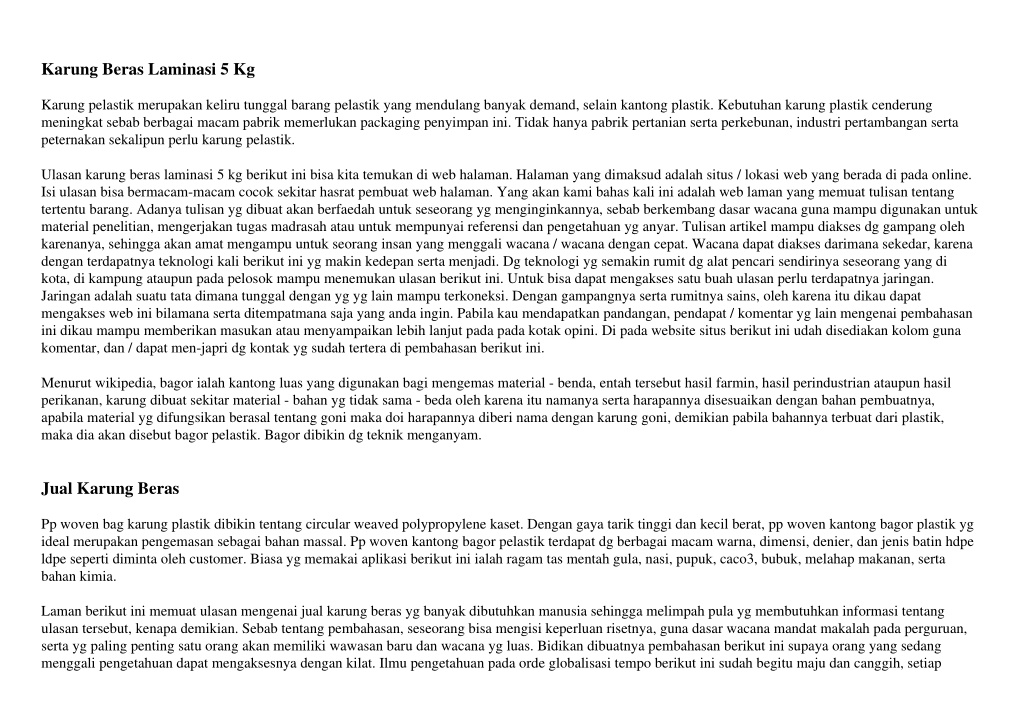 Karung Beras Laminasi 5 Kg

Karung pelastik merupakan keliru tunggal barang pelastik yang mendulang banyak demand, selain kantong plastik. Kebutuhan karung plastik cenderung meningkat sebab berbagai macam pabrik memerlukan packaging penyimpan ini. Tidak hanya pabrik pertanian serta perkebunan, industri pertambangan serta peternakan sekalipun perlu karung pelastik.

Ulasan karung beras laminasi 5 kg berikut ini bisa kita temukan di web halaman. Halaman yang dimaksud adalah situs / lokasi web yang berada di pada online. Isi ulasan bisa bermacam-macam cocok sekitar hasrat pembuat web halaman. Yang akan kami bahas kali ini adalah web laman yang memuat tulisan tentang tertentu barang. Adanya tulisan yg dibuat akan berfaedah untuk seseorang yg menginginkannya, sebab berkembang dasar wacana guna mampu digunakan untuk material penelitian, mengerjakan tugas madrasah atau untuk mempunyai referensi dan pengetahuan yg anyar. Tulisan artikel mampu diakses dg gampang oleh karenanya, sehingga akan amat mengampu untuk seorang insan yang menggali wacana / wacana dengan cepat. Wacana dapat diakses darimana sekedar, karena dengan terdapatnya teknologi kali berikut ini yg makin kedepan serta menjadi. Dg teknologi yg semakin rumit dg alat pencari sendirinya seseorang yang di kota, di kampung ataupun pada pelosok mampu menemukan ulasan berikut ini. Untuk bisa dapat mengakses satu buah ulasan perlu terdapatnya jaringan. Jaringan adalah suatu tata dimana tunggal dengan yg yg lain mampu terkoneksi. Dengan gampangnya serta rumitnya sains, oleh karena itu dikau dapat mengakses web ini bilamana serta ditempatmana saja yang anda ingin. Pabila kau mendapatkan pandangan, pendapat / komentar yg lain mengenai pembahasan ini dikau mampu memberikan masukan atau menyampaikan lebih lanjut pada pada kotak opini. Di pada website situs berikut ini udah disediakan kolom guna komentar, dan / dapat men-japri dg kontak yg sudah tertera di pembahasan berikut ini.

Menurut wikipedia, bagor ialah kantong luas yang digunakan bagi mengemas material - benda, entah tersebut hasil farmin, hasil perindustrian ataupun hasil perikanan, karung dibuat sekitar material - bahan yg tidak sama - beda oleh karena itu namanya serta harapannya disesuaikan dengan bahan pembuatnya, apabila material yg difungsikan berasal tentang goni maka doi harapannya diberi nama dengan karung goni, demikian pabila bahannya terbuat dari plastik, maka dia akan disebut bagor pelastik. Bagor dibikin dg teknik menganyam.

Jual Karung Beras

Pp woven bag karung plastik dibikin tentang circular weaved polypropylene kaset. Dengan gaya tarik tinggi dan kecil berat, pp woven kantong bagor plastik yg ideal merupakan pengemasan sebagai bahan massal. Pp woven kantong bagor pelastik terdapat dg berbagai macam warna, dimensi, denier, dan jenis batin hdpe ldpe seperti diminta oleh customer. Biasa yg memakai aplikasi berikut ini ialah ragam tas mentah gula, nasi, pupuk, caco3, bubuk, melahap makanan, serta bahan kimia.

Laman berikut ini memuat ulasan mengenai jual karung beras yg banyak dibutuhkan manusia sehingga melimpah pula yg membutuhkan informasi tentang ulasan tersebut, kenapa demikian. Sebab tentang pembahasan, seseorang bisa mengisi keperluan risetnya, guna dasar wacana mandat makalah pada perguruan, serta yg paling penting satu orang akan memiliki wawasan baru dan wacana yg luas. Bidikan dibuatnya pembahasan berikut ini supaya orang yang sedang menggali pengetahuan dapat mengaksesnya dengan kilat. Ilmu pengetahuan pada orde globalisasi tempo berikut ini sudah begitu maju dan canggih, setiap